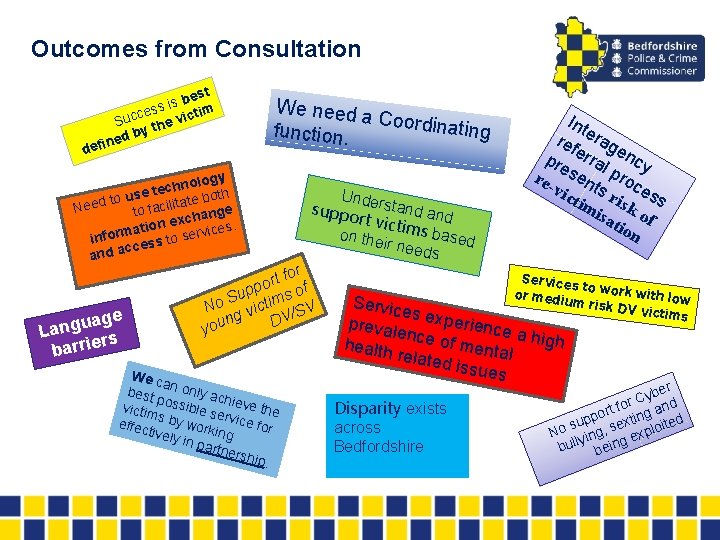 Outcomes from Consultation

Bedfordshire Police & Crime Commissioner

Success is best defined by the victim

We need a Coordinating function.

Interagency referral process presents risk of re-victimisation

Need to use technology to facilitate both information exchange and access to services.

Understand and support victims based on their needs

Services to work with low or medium risk DV victims

Language barriers

No Support for young victims of DV/SV

Services experience a high prevalence of mental health related issues

We can only achieve the best possible service for victims by working effectively in partnership.

Disparity exists across Bedfordshire

No support for Cyber bullying, sexting and being exploited